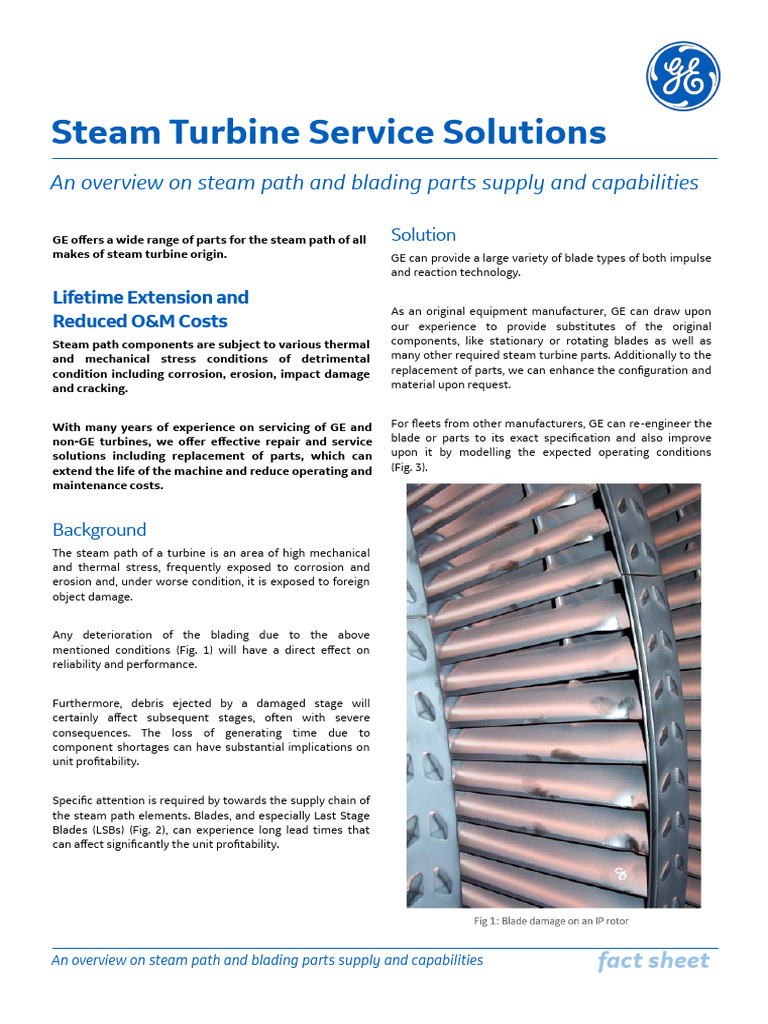 GE

Steam Turbine Service Solutions

An overview on steam path and blading parts supply and capabilities

GE offers a wide range of parts for the steam path of all makes of steam turbine origin.

Lifetime Extension and Reduced O&M Costs

Steam path components are subject to various thermal and mechanical stress conditions of detrimental condition including corrosion, erosion, impact damage and cracking.

With many years of experience on servicing of GE and non-GE turbines, we offer effective repair and service solutions including replacement of parts, which can extend the life of the machine and reduce operating and maintenance costs.

Background

The steam path of a turbine is an area of high mechanical and thermal stress, frequently exposed to corrosion and erosion and, under worse condition, it is exposed to foreign object damage.

Any deterioration of the blading due to the above mentioned conditions (Fig. 1) will have a direct effect on reliability and performance.

Furthermore, debris ejected by a damaged stage will certainly affect subsequent stages, often with severe consequences. The loss of generating time due to component shortages can have substantial implications on unit profitability.

Specific attention is required by towards the supply chain of the steam path elements. Blades, and especially Last Stage Blades (LSBs) (Fig. 2), can experience long lead times that can affect significantly the unit profitability.

Solution

GE can provide a large variety of blade types of both impulse and reaction technology.

As an original equipment manufacturer, GE can draw upon our experience to provide substitutes of the original components, like stationary or rotating blades as well as many other required steam turbine parts. Additionally to the replacement of parts, we can enhance the configuration and material upon request.

For fleets from other manufacturers, GE can re-engineer the blade or parts to its exact specification and also improve upon it by modelling the expected operating conditions (Fig. 3).

Fig 1: Blade damage on an IP rotor

An overview on steam path and blading parts supply and capabilities

fact sheet